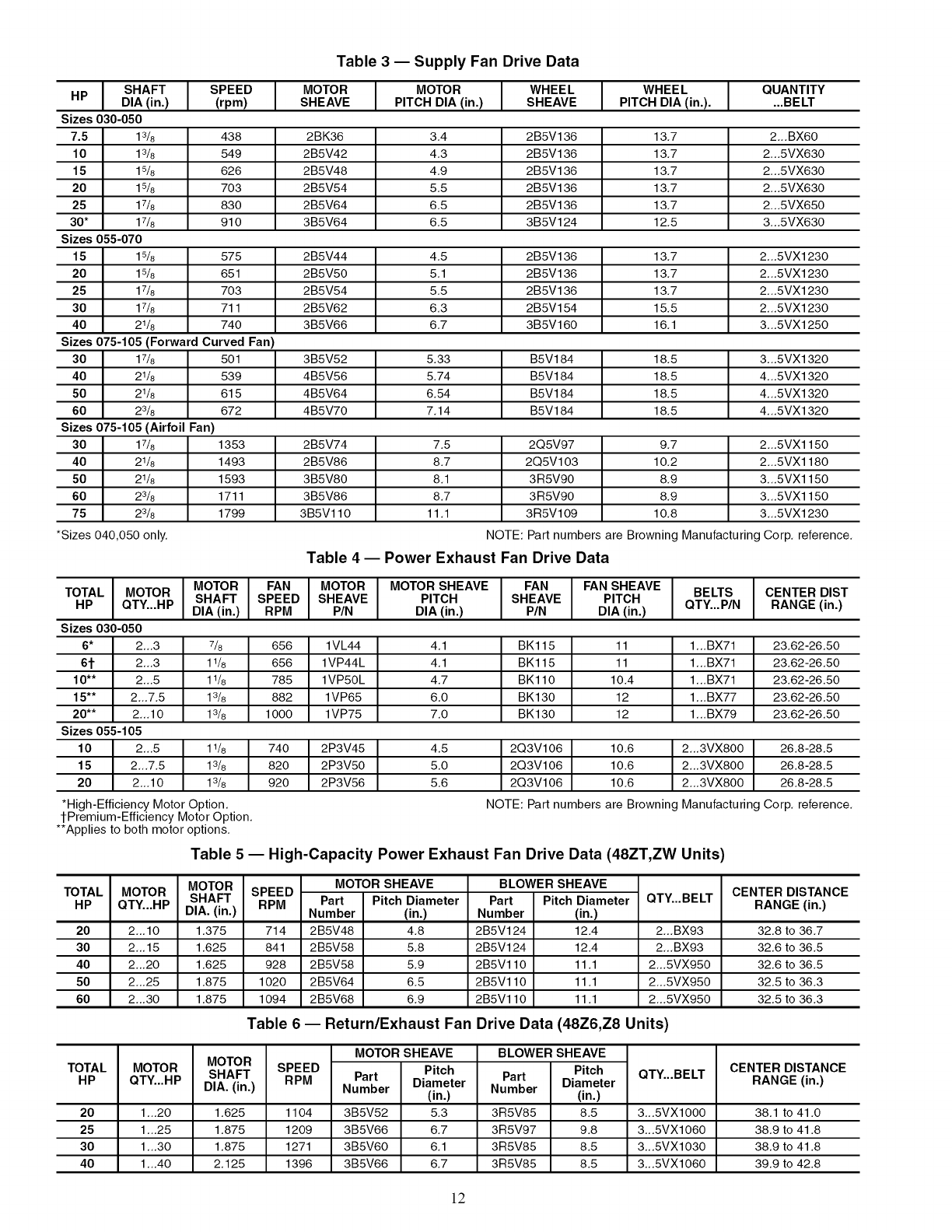 Table 3 — Supply Fan Drive Data

| HP | SHAFT DIA (in.) | SPEED (rpm) | MOTOR SHEAVE | MOTOR PITCH DIA (in.) | WHEEL SHEAVE | WHEEL PITCH DIA (in.). | QUANTITY ...BELT |
|---|---|---|---|---|---|---|---|
| Sizes 030-050 | | | | | | | |
| 7.5 | $1^3/_8$ | 438 | 2BK36 | 3.4 | 2B5V136 | 13.7 | 2...BX60 |
| 10 | $1^3/_8$ | 549 | 2B5V42 | 4.3 | 2B5V136 | 13.7 | 2...5VX630 |
| 15 | $1^5/_8$ | 626 | 2B5V48 | 4.9 | 2B5V136 | 13.7 | 2...5VX630 |
| 20 | $1^5/_8$ | 703 | 2B5V54 | 5.5 | 2B5V136 | 13.7 | 2...5VX630 |
| 25 | $1^7/_8$ | 830 | 2B5V64 | 6.5 | 2B5V136 | 13.7 | 2...5VX650 |
| 30* | $1^7/_8$ | 910 | 3B5V64 | 6.5 | 3B5V124 | 12.5 | 3...5VX630 |
| Sizes 055-070 | | | | | | | |
| 15 | $1^5/_8$ | 575 | 2B5V44 | 4.5 | 2B5V136 | 13.7 | 2...5VX1230 |
| 20 | $1^5/_8$ | 651 | 2B5V50 | 5.1 | 2B5V136 | 13.7 | 2...5VX1230 |
| 25 | $1^7/_8$ | 703 | 2B5V54 | 5.5 | 2B5V136 | 13.7 | 2...5VX1230 |
| 30 | $1^7/_8$ | 711 | 2B5V62 | 6.3 | 2B5V154 | 15.5 | 2...5VX1230 |
| 40 | $2^1/_8$ | 740 | 3B5V66 | 6.7 | 3B5V160 | 16.1 | 3...5VX1250 |
| Sizes 075-105 (Forward Curved Fan) | | | | | | | |
| 30 | $1^7/_8$ | 501 | 3B5V52 | 5.33 | B5V184 | 18.5 | 3...5VX1320 |
| 40 | $2^1/_8$ | 539 | 4B5V56 | 5.74 | B5V184 | 18.5 | 4...5VX1320 |
| 50 | $2^1/_8$ | 615 | 4B5V64 | 6.54 | B5V184 | 18.5 | 4...5VX1320 |
| 60 | $2^3/_8$ | 672 | 4B5V70 | 7.14 | B5V184 | 18.5 | 4...5VX1320 |
| Sizes 075-105 (Airfoil Fan) | | | | | | | |
| 30 | $1^7/_8$ | 1353 | 2B5V74 | 7.5 | 2Q5V97 | 9.7 | 2...5VX1150 |
| 40 | $2^1/_8$ | 1493 | 2B5V86 | 8.7 | 2Q5V103 | 10.2 | 2...5VX1180 |
| 50 | $2^1/_8$ | 1593 | 3B5V80 | 8.1 | 3R5V90 | 8.9 | 3...5VX1150 |
| 60 | $2^3/_8$ | 1711 | 3B5V86 | 8.7 | 3R5V90 | 8.9 | 3...5VX1150 |
| 75 | $2^3/_8$ | 1799 | 3B5V110 | 11.1 | 3R5V109 | 10.8 | 3...5VX1230 |

*Sizes 040,050 only.
NOTE: Part numbers are Browning Manufacturing Corp. reference.

Table 4 — Power Exhaust Fan Drive Data

| TOTAL HP | MOTOR QTY...HP | MOTOR SHAFT DIA (in.) | FAN SPEED RPM | MOTOR SHEAVE P/N | MOTOR SHEAVE PITCH DIA (in.) | FAN SHEAVE P/N | FAN SHEAVE PITCH DIA (in.) | BELTS QTY...P/N | CENTER DIST RANGE (in.) |
|---|---|---|---|---|---|---|---|---|---|
| Sizes 030-050 | | | | | | | | | |
| 6* | 2...3 | $^7/_8$ | 656 | 1VL44 | 4.1 | BK115 | 11 | 1...BX71 | 23.62-26.50 |
| 6† | 2...3 | $1^1/_8$ | 656 | 1VP44L | 4.1 | BK115 | 11 | 1...BX71 | 23.62-26.50 |
| 10** | 2...5 | $1^1/_8$ | 785 | 1VP50L | 4.7 | BK110 | 10.4 | 1...BX71 | 23.62-26.50 |
| 15** | 2...7.5 | $1^3/_8$ | 882 | 1VP65 | 6.0 | BK130 | 12 | 1...BX77 | 23.62-26.50 |
| 20** | 2...10 | $1^3/_8$ | 1000 | 1VP75 | 7.0 | BK130 | 12 | 1...BX79 | 23.62-26.50 |
| Sizes 055-105 | | | | | | | | | |
| 10 | 2...5 | $1^1/_8$ | 740 | 2P3V45 | 4.5 | 2Q3V106 | 10.6 | 2...3VX800 | 26.8-28.5 |
| 15 | 2...7.5 | $1^3/_8$ | 820 | 2P3V50 | 5.0 | 2Q3V106 | 10.6 | 2...3VX800 | 26.8-28.5 |
| 20 | 2...10 | $1^3/_8$ | 920 | 2P3V56 | 5.6 | 2Q3V106 | 10.6 | 2...3VX800 | 26.8-28.5 |

*High-Efficiency Motor Option.
†Premium-Efficiency Motor Option.
**Applies to both motor options.
NOTE: Part numbers are Browning Manufacturing Corp. reference.

Table 5 — High-Capacity Power Exhaust Fan Drive Data (48ZT,ZW Units)

| TOTAL HP | MOTOR QTY...HP | MOTOR SHAFT DIA. (in.) | SPEED RPM | MOTOR SHEAVE Part Number | MOTOR SHEAVE Pitch Diameter (in.) | BLOWER SHEAVE Part Number | BLOWER SHEAVE Pitch Diameter (in.) | QTY...BELT | CENTER DISTANCE RANGE (in.) |
|---|---|---|---|---|---|---|---|---|---|
| 20 | 2...10 | 1.375 | 714 | 2B5V48 | 4.8 | 2B5V124 | 12.4 | 2...BX93 | 32.8 to 36.7 |
| 30 | 2...15 | 1.625 | 841 | 2B5V58 | 5.8 | 2B5V124 | 12.4 | 2...BX93 | 32.6 to 36.5 |
| 40 | 2...20 | 1.625 | 928 | 2B5V58 | 5.9 | 2B5V110 | 11.1 | 2...5VX950 | 32.6 to 36.5 |
| 50 | 2...25 | 1.875 | 1020 | 2B5V64 | 6.5 | 2B5V110 | 11.1 | 2...5VX950 | 32.5 to 36.3 |
| 60 | 2...30 | 1.875 | 1094 | 2B5V68 | 6.9 | 2B5V110 | 11.1 | 2...5VX950 | 32.5 to 36.3 |

Table 6 — Return/Exhaust Fan Drive Data (48Z6,Z8 Units)

| TOTAL HP | MOTOR QTY...HP | MOTOR SHAFT DIA. (in.) | SPEED RPM | MOTOR SHEAVE Part Number | MOTOR SHEAVE Pitch Diameter (in.) | BLOWER SHEAVE Part Number | BLOWER SHEAVE Pitch Diameter (in.) | QTY...BELT | CENTER DISTANCE RANGE (in.) |
|---|---|---|---|---|---|---|---|---|---|
| 20 | 1...20 | 1.625 | 1104 | 3B5V52 | 5.3 | 3R5V85 | 8.5 | 3...5VX1000 | 38.1 to 41.0 |
| 25 | 1...25 | 1.875 | 1209 | 3B5V66 | 6.7 | 3R5V97 | 9.8 | 3...5VX1060 | 38.9 to 41.8 |
| 30 | 1...30 | 1.875 | 1271 | 3B5V60 | 6.1 | 3R5V85 | 8.5 | 3...5VX1030 | 38.9 to 41.8 |
| 40 | 1...40 | 2.125 | 1396 | 3B5V66 | 6.7 | 3R5V85 | 8.5 | 3...5VX1060 | 39.9 to 42.8 |

12